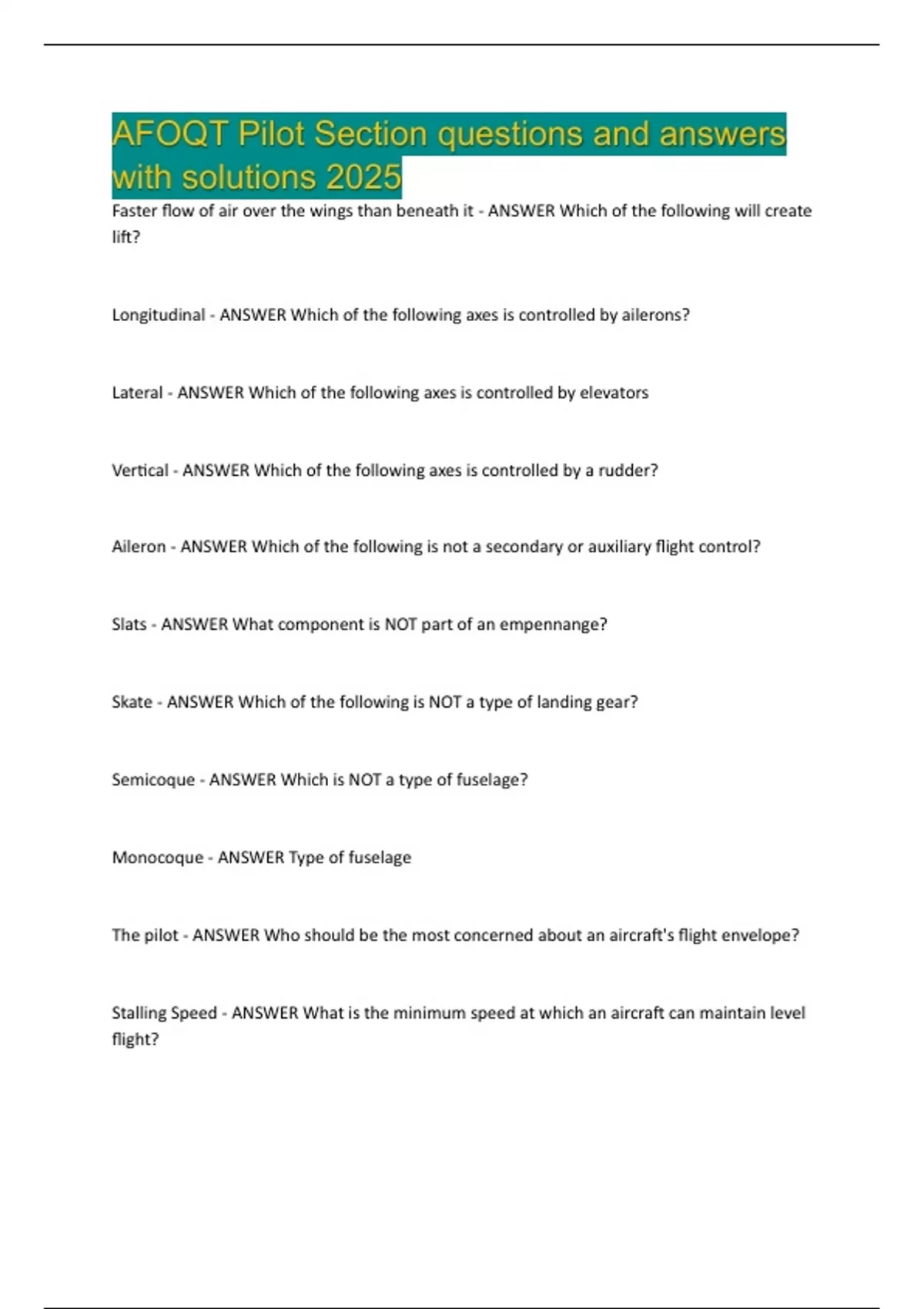 AFOQT Pilot Section questions and answers with solutions 2025

Faster flow of air over the wings than beneath it - ANSWER Which of the following will create lift?

Longitudinal - ANSWER Which of the following axes is controlled by ailerons?

Lateral - ANSWER Which of the following axes is controlled by elevators

Vertical - ANSWER Which of the following axes is controlled by a rudder?

Aileron - ANSWER Which of the following is not a secondary or auxiliary flight control?

Slats - ANSWER What component is NOT part of an empennange?

Skate - ANSWER Which of the following is NOT a type of landing gear?

Semicoque - ANSWER Which is NOT a type of fuselage?

Monocoque - ANSWER Type of fuselage

The pilot - ANSWER Who should be the most concerned about an aircraft's flight envelope?

Stalling Speed - ANSWER What is the minimum speed at which an aircraft can maintain level flight?